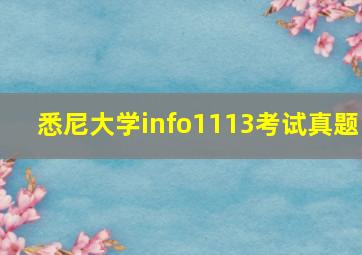 悉尼大学info1113考试真题